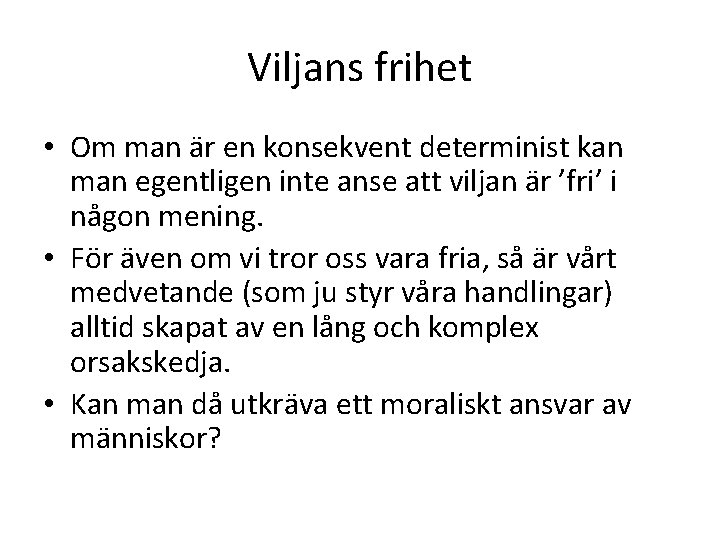 Viljans frihet

• Om man är en konsekvent determinist kan man egentligen inte anse att viljan är ’fri’ i någon mening.
• För även om vi tror oss vara fria, så är vårt medvetande (som ju styr våra handlingar) alltid skapat av en lång och komplex orsakskedja.
• Kan man då utkräva ett moraliskt ansvar av människor?